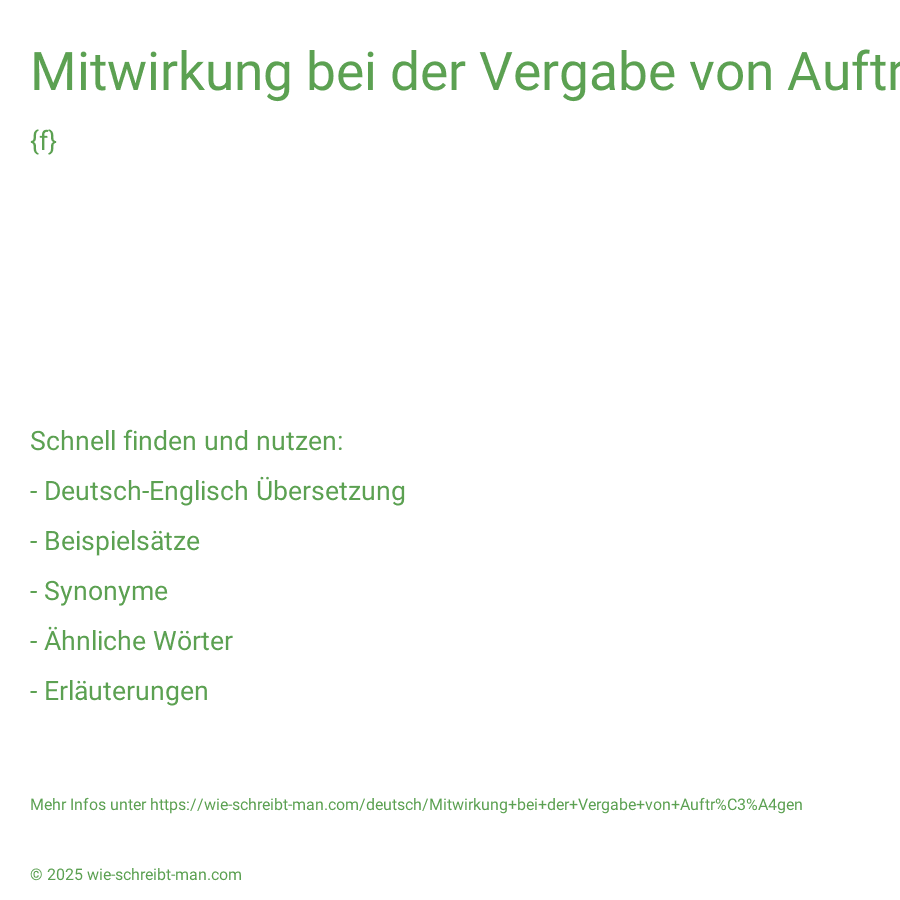 Mitwirkung bei der Vergabe von Auftr

{f}

Schnell finden und nutzen:

- Deutsch-Englisch Übersetzung

- Beispielsätze

- Synonyme

- Ähnliche Wörter

- Erläuterungen

Mehr Infos unter https://wie-schreibt-man.com/deutsch/Mitwirkung+bei+der+Vergabe+von+Auftr%C3%A4gen

© 2025 wie-schreibt-man.com